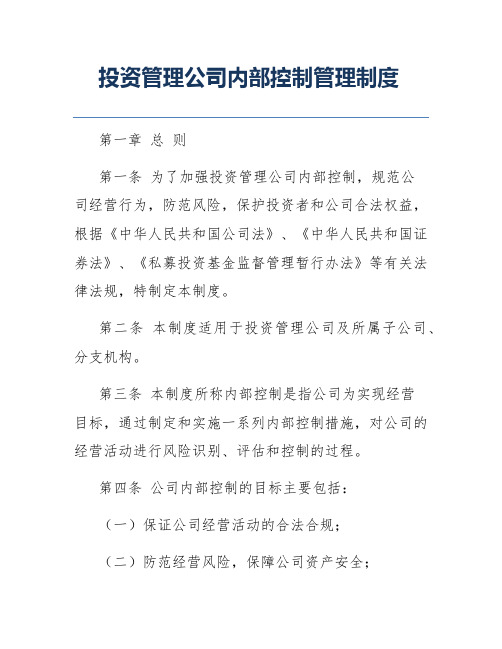 投资管理公司内部控制管理制度

第一章 总 则

第一条 为了加强投资管理公司内部控制，规范公司经营行为，防范风险，保护投资者和公司合法权益，根据《中华人民共和国公司法》、《中华人民共和国证券法》、《私募投资基金监督管理暂行办法》等有关法律法规，特制定本制度。

第二条 本制度适用于投资管理公司及所属子公司、分支机构。

第三条 本制度所称内部控制是指公司为实现经营目标，通过制定和实施一系列内部控制措施，对公司的经营活动进行风险识别、评估和控制的过程。

第四条 公司内部控制的目标主要包括：

（一）保证公司经营活动的合法合规；

（二）防范经营风险，保障公司资产安全；